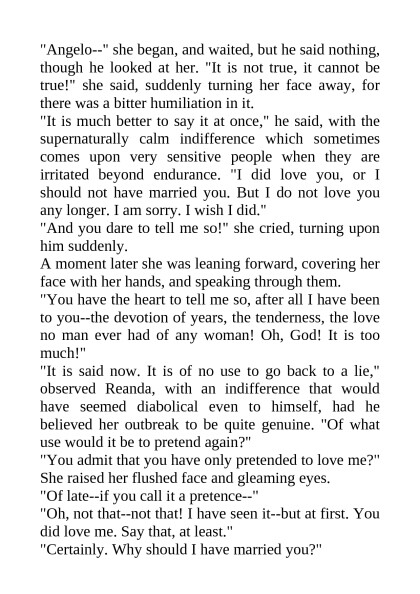 "Angelo--" she began, and waited, but he said nothing, though he looked at her. "It is not true, it cannot be true!" she said, suddenly turning her face away, for there was a bitter humiliation in it.

"It is much better to say it at once," he said, with the supernaturally calm indifference which sometimes comes upon very sensitive people when they are irritated beyond endurance. "I did love you, or I should not have married you. But I do not love you any longer. I am sorry. I wish I did."

"And you dare to tell me so!" she cried, turning upon him suddenly.

A moment later she was leaning forward, covering her face with her hands, and speaking through them.

"You have the heart to tell me so, after all I have been to you--the devotion of years, the tenderness, the love no man ever had of any woman! Oh, God! It is too much!"

"It is said now. It is of no use to go back to a lie," observed Reanda, with an indifference that would have seemed diabolical even to himself, had he believed her outbreak to be quite genuine. "Of what use would it be to pretend again?"

"You admit that you have only pretended to love me?" She raised her flushed face and gleaming eyes.

"Of late--if you call it a pretence--"

"Oh, not that--not that! I have seen it--but at first. You did love me. Say that, at least."

"Certainly. Why should I have married you?"